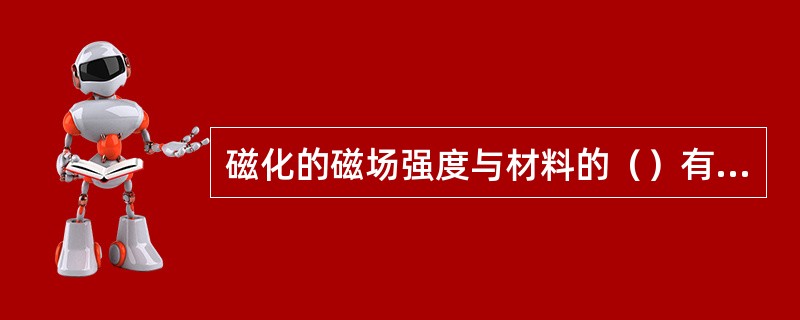 磁化的磁场强度与材料的（）有...